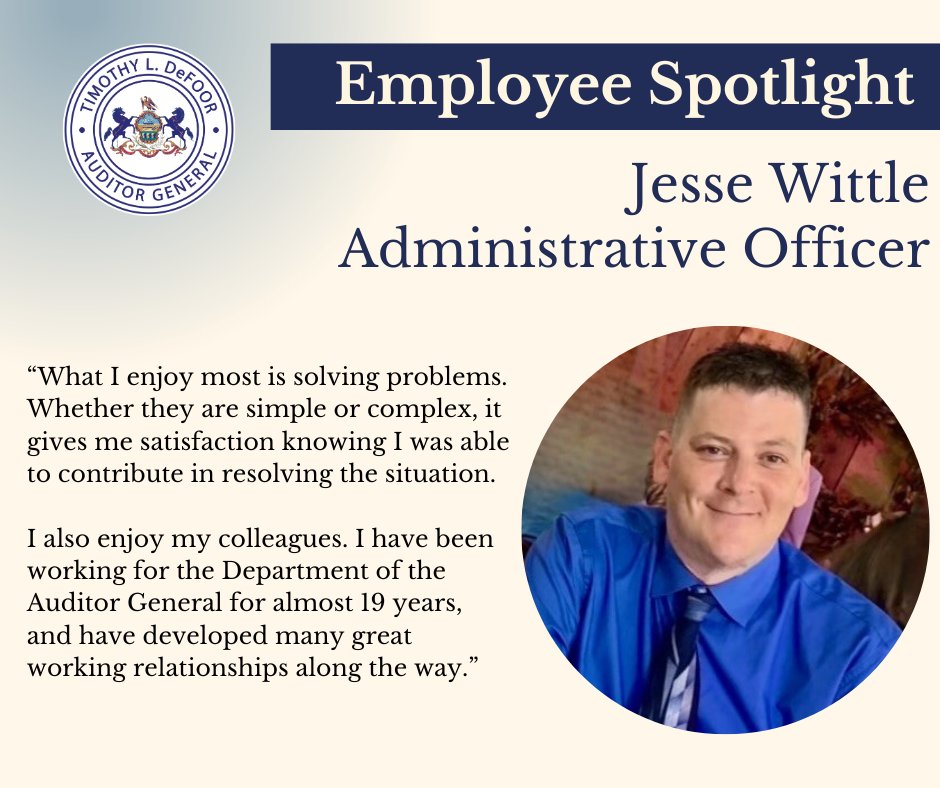 TIMOTHY L. DeFOOR
AUDITOR GENERAL

Employee Spotlight

Jesse Wittle
Administrative Officer

“What I enjoy most is solving problems. Whether they are simple or complex, it gives me satisfaction knowing I was able to contribute in resolving the situation.

I also enjoy my colleagues. I have been working for the Department of the Auditor General for almost 19 years, and have developed many great working relationships along the way.”